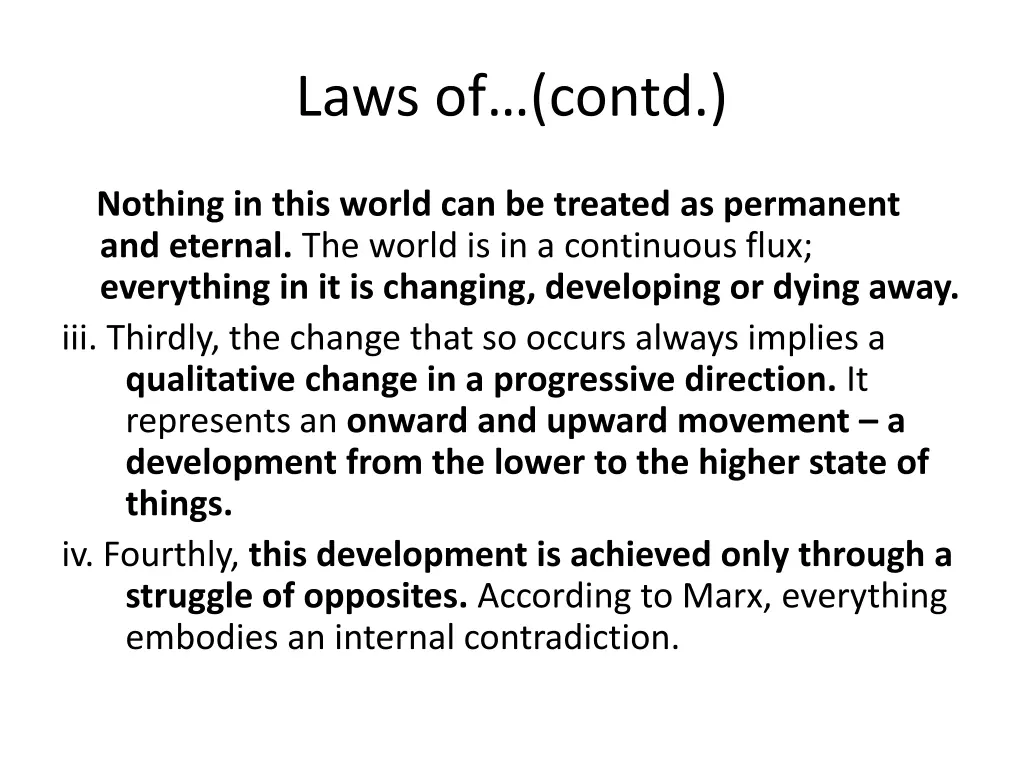 Laws of…(contd.)

Nothing in this world can be treated as permanent and eternal. The world is in a continuous flux; everything in it is changing, developing or dying away.

iii. Thirdly, the change that so occurs always implies a qualitative change in a progressive direction. It represents an onward and upward movement – a development from the lower to the higher state of things.

iv. Fourthly, this development is achieved only through a struggle of opposites. According to Marx, everything embodies an internal contradiction.